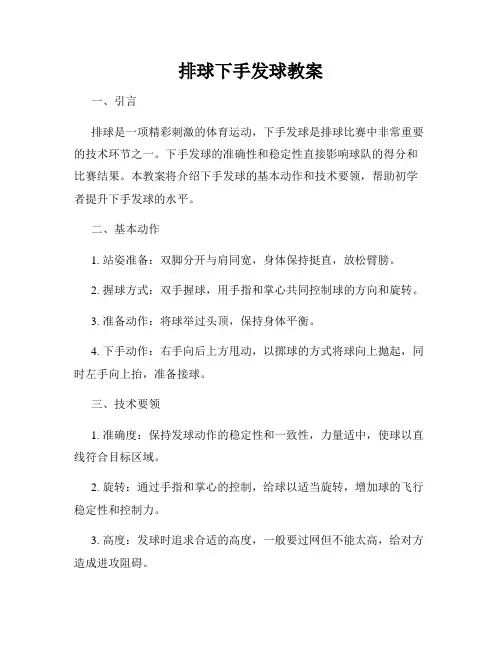 排球下手发球教案

一、引言

排球是一项精彩刺激的体育运动，下手发球是排球比赛中非常重要的技术环节之一。下手发球的准确性和稳定性直接影响球队的得分和比赛结果。本教案将介绍下手发球的基本动作和技术要领，帮助初学者提升下手发球的水平。

二、基本动作

1. 站姿准备：双脚分开与肩同宽，身体保持挺直，放松臂膀。

2. 握球方式：双手握球，用手指和掌心共同控制球的方向和旋转。

3. 准备动作：将球举过头顶，保持身体平衡。

4. 下手动作：右手向后上方甩动，以掷球的方式将球向上抛起，同时左手向上抬，准备接球。

三、技术要领

1. 准确度：保持发球动作的稳定性和一致性，力量适中，使球以直线符合目标区域。

2. 旋转：通过手指和掌心的控制，给球以适当旋转，增加球的飞行稳定性和控制力。

3. 高度：发球时追求合适的高度，一般要过网但不能太高，给对方造成进攻阻碍。